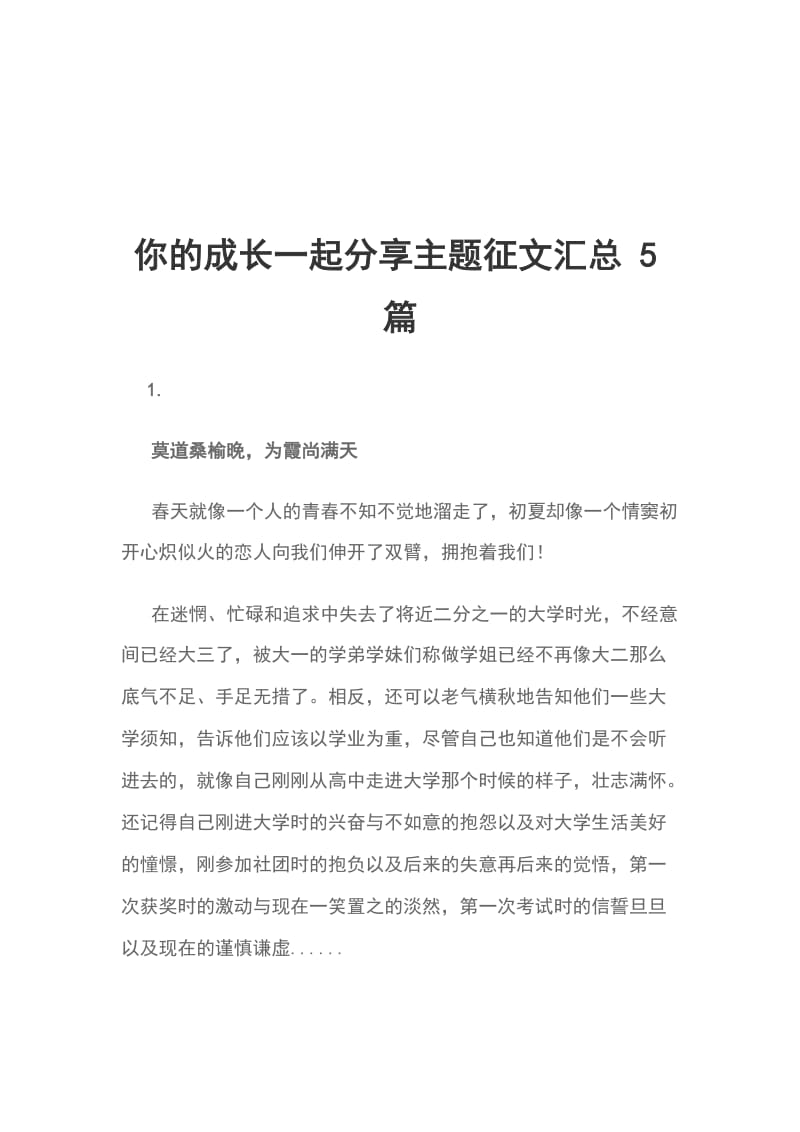 你的成长一起分享主题征文汇总 5 篇

1.

莫道桑榆晚，为霞尚满天

春天就像一个人的青春不知不觉地溜走了，初夏却像一个情窦初开心炽似火的恋人向我们伸开了双臂，拥抱着我们！

在迷惘、忙碌和追求中失去了将近二分之一的大学时光，不经意间已经大三了，被大一的学弟学妹们称做学姐已经不再像大二那么底气不足、手足无措了。相反，还可以老气横秋地告知他们一些大学须知，告诉他们应该以学业为重，尽管自己也知道他们是不会听进去的，就像自己刚刚从高中走进大学那个时候的样子，壮志满怀。还记得自己刚进大学时的兴奋与不如意的抱怨以及对大学生活美好的憧憬，刚参加社团时的抱负以及后来的失意再后来的觉悟，第一次获奖时的激动与现在一笑置之的淡然，第一次考试时的信誓旦旦以及现在的谨慎谦虚......